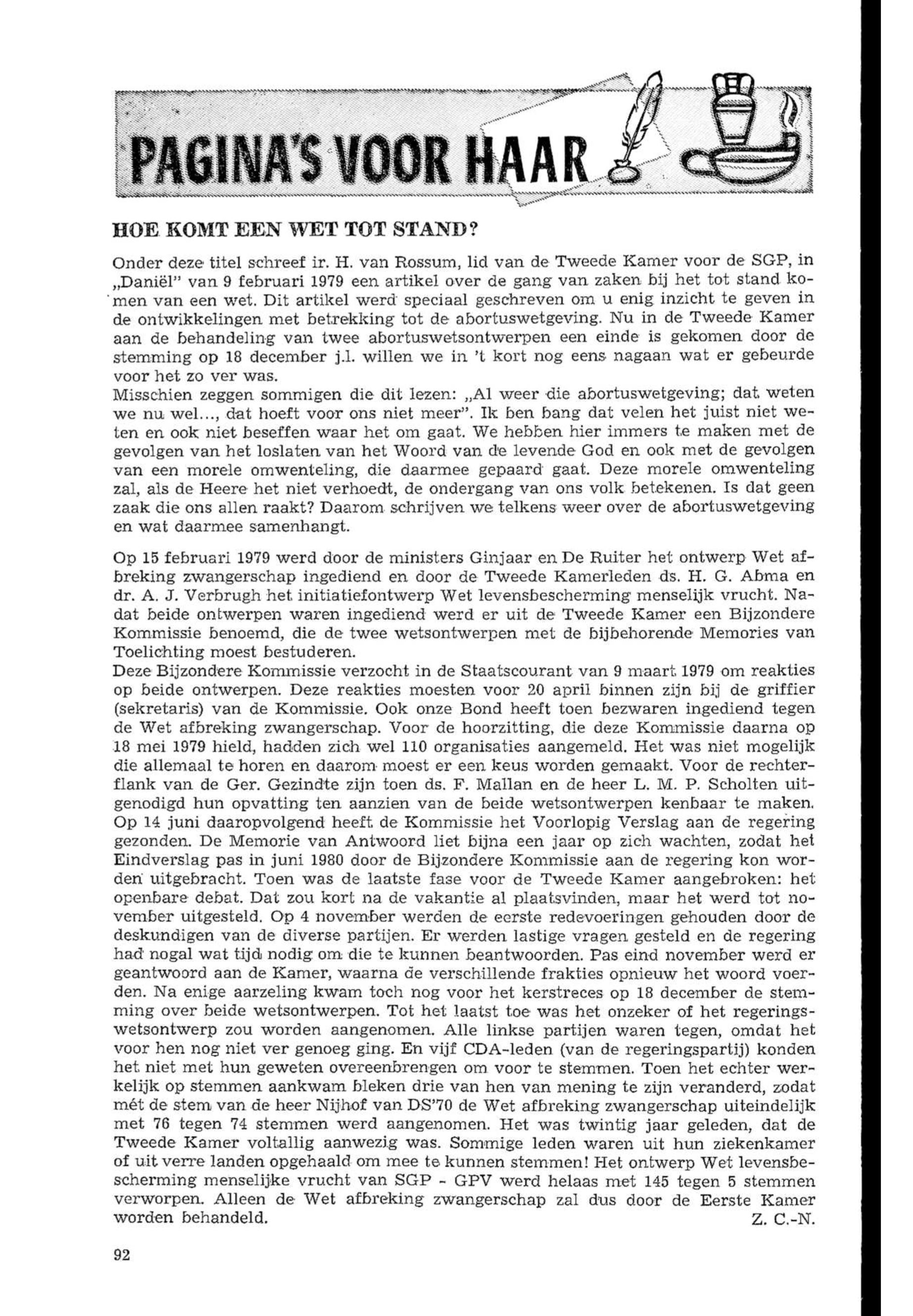 PAGINA'S VOOR HAAR

HOE KOMT EEN WET TOT STAND?

Onder deze titel schreef ir. H. van Rossum, lid van de Tweede Kamer voor de SGP, in „Daniël" van 9 februari 1979 een artikel over de gang van zaken bij het tot stand komen van een wet. Dit artikel werd speciaal geschreven om u enig inzicht te geven in de ontwikkelingen met betrekking tot de abortuswetgeving. Nu in de Tweede Kamer aan de behandeling van twee abortuswetsontwerpen een einde is gekomen door de stemming op 18 december j.l. willen we in 't kort nog eens nagaan wat er gebeurde voor het zo ver was.
Misschien zeggen sommigen die dit lezen: „Al weer die abortuswetgeving; dat weten we nu wel..., dat hoeft voor ons niet meer". Ik ben bang dat velen het juist niet weten en ook niet beseffen waar het om gaat. We hebben hier immers te maken met de gevolgen van het loslaten van het Woord van de levende God en ook met de gevolgen van een morele omwenteling, die daarmee gepaard gaat. Deze morele omwenteling zal, als de Heere het niet verhoedt, de ondergang van ons volk betekenen. Is dat geen zaak die ons allen raakt? Daarom schrijven we telkens weer over de abortuswetgeving en wat daarmee samenhangt.

Op 15 februari 1979 werd door de ministers Ginjaar en De Ruiter het ontwerp Wet afbreking zwangerschap ingediend en door de Tweede Kamerleden ds. H. G. Abma en dr. A. J. Verbrugh het initiatiefontwerp Wet levensbescherming menselijk vrucht. Nadat beide ontwerpen waren ingediend werd er uit de Tweede Kamer een Bijzondere Kommissie benoemd, die de twee wetsontwerpen met de bijbehorende Memories van Toelichting moest bestuderen.
Deze Bijzondere Kommissie verzocht in de Staatscourant van 9 maart 1979 om reakties op beide ontwerpen. Deze reakties moesten voor 20 april binnen zijn bij de griffier (sekretaris) van de Kommissie. Ook onze Bond heeft toen bezwaren ingediend tegen de Wet afbreking zwangerschap. Voor de hoorzitting, die deze Kommissie daarna op 18 mei 1979 hield, hadden zich wel 110 organisaties aangemeld. Het was niet mogelijk die allemaal te horen en daarom moest er een keus worden gemaakt. Voor de rechterflank van de Ger. Gezindte zijn toen ds. F. Mallan en de heer L. M. P. Scholten uitgenodigd hun opvatting ten aanzien van de beide wetsontwerpen kenbaar te maken. Op 14 juni daaropvolgend heeft de Kommissie het Voorlopig Verslag aan de regering gezonden. De Memorie van Antwoord liet bijna een jaar op zich wachten, zodat het Eindverslag pas in juni 1980 door de Bijzondere Kommissie aan de regering kon worden uitgebracht. Toen was de laatste fase voor de Tweede Kamer aangebroken: het openbare debat. Dat zou kort na de vakantie al plaatsvinden, maar het werd tot november uitgesteld. Op 4 november werden de eerste redevoeringen gehouden door de deskundigen van de diverse partijen. Er werden lastige vragen gesteld en de regering had nogal wat tijd nodig om die te kunnen beantwoorden. Pas eind november werd er geantwoord aan de Kamer, waarna de verschillende frakties opnieuw het woord voerden. Na enige aarzeling kwam toch nog voor het kerstreces op 18 december de stemming over beide wetsontwerpen. Tot het laatst toe was het onzeker of het regeringswetsontwerp zou worden aangenomen. Alle linkse partijen waren tegen, omdat het voor hen nog niet ver genoeg ging. En vijf CDA-leden (van de regeringspartij) konden het niet met hun geweten overeenbrengen om voor te stemmen. Toen het echter werkelijk op stemmen aankwam bleken drie van hen van mening te zijn veranderd, zodat mét de stem van de heer Nijhof van DS'70 de Wet afbreking zwangerschap uiteindelijk met 76 tegen 74 stemmen werd aangenomen. Het was twintig jaar geleden, dat de Tweede Kamer voltallig aanwezig was. Sommige leden waren uit hun ziekenkamer of uit verre landen opgehaald om mee te kunnen stemmen! Het ontwerp Wet levensbescherming menselijke vrucht van SGP - GPV werd helaas met 145 tegen 5 stemmen verworpen. Alleen de Wet afbreking zwangerschap zal dus door de Eerste Kamer worden behandeld.
Z. C.-N.

92